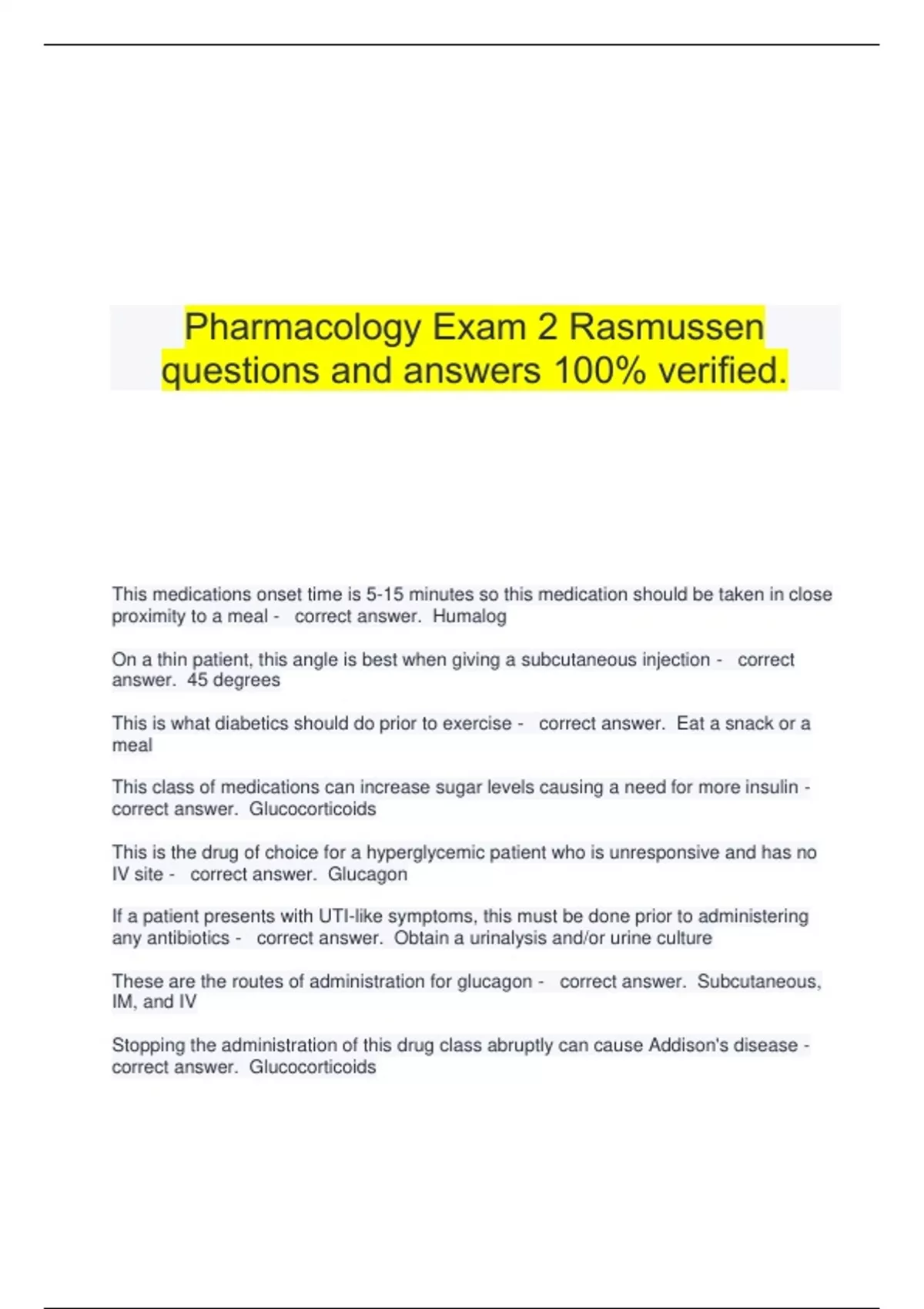 Pharmacology Exam 2 Rasmussen questions and answers 100% verified.

This medications onset time is 5-15 minutes so this medication should be taken in close proximity to a meal - correct answer. Humalog

On a thin patient, this angle is best when giving a subcutaneous injection - correct answer. 45 degrees

This is what diabetics should do prior to exercise - correct answer. Eat a snack or a meal

This class of medications can increase sugar levels causing a need for more insulin - correct answer. Glucocorticoids

This is the drug of choice for a hyperglycemic patient who is unresponsive and has no IV site - correct answer. Glucagon

If a patient presents with UTI-like symptoms, this must be done prior to administering any antibiotics - correct answer. Obtain a urinalysis and/or urine culture

These are the routes of administration for glucagon - correct answer. Subcutaneous, IM, and IV

Stopping the administration of this drug class abruptly can cause Addison's disease - correct answer. Glucocorticoids